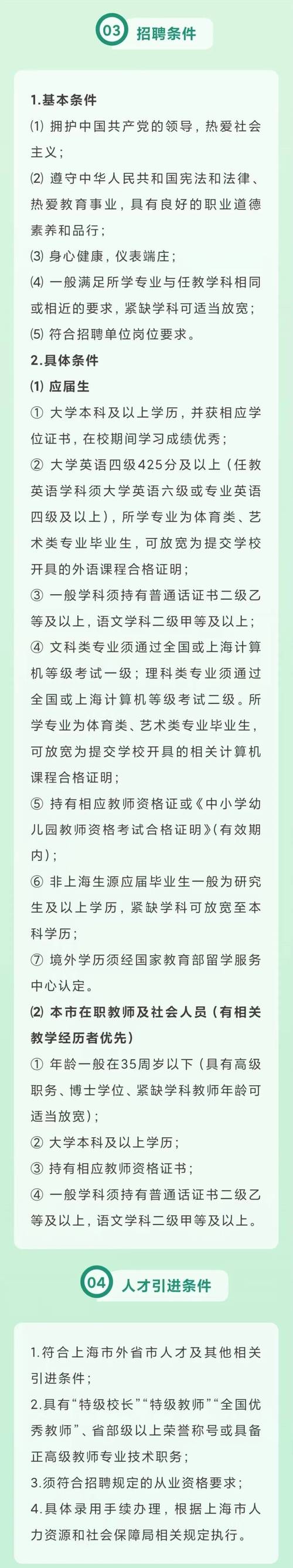 03 招聘条件

1.基本条件
⑴ 拥护中国共产党的领导，热爱社会主义；
⑵ 遵守中华人民共和国宪法和法律、热爱教育事业，具有良好的职业道德素养和品行；
⑶ 身心健康，仪表端庄；
⑷ 一般满足所学专业与任教学科相同或相近的要求，紧缺学科可适当放宽；
⑸ 符合招聘单位岗位要求。
2.具体条件
⑴ 应届生
① 大学本科及以上学历，并获相应学位证书，在校期间学习成绩优秀；
② 大学英语四级425分及以上（任教英语学科须大学英语六级或专业英语四级及以上），所学专业为体育类、艺术类专业毕业生，可放宽为提交学校开具的外语课程合格证明；
③ 一般学科须持有普通话证书二级乙等及以上，语文学科二级甲等及以上；
④ 文科类专业须通过全国或上海计算机等级考试一级；理科类专业须通过全国或上海计算机等级考试二级。所学专业为体育类、艺术类专业毕业生，可放宽为提交学校开具的相关计算机课程合格证明；
⑤ 持有相应教师资格证或《中小学幼儿园教师资格考试合格证明》(有效期内)；
⑥ 非上海生源应届毕业生一般为研究生及以上学历，紧缺学科可放宽至本科学历；
⑦ 境外学历须经国家教育部留学服务中心认定。
⑵ 本市在职教师及社会人员（有相关教学经历者优先）
① 年龄一般在35周岁以下（具有高级职务、博士学位、紧缺学科教师年龄可适当放宽）；
② 大学本科及以上学历；
③ 持有相应教师资格证书；
④ 一般学科须持有普通话证书二级乙等及以上，语文学科二级甲等及以上。

04 人才引进条件

1.符合上海市外省市人才及其他相关引进条件；
2.具有“特级校长”“特级教师”“全国优秀教师”、省部级以上荣誉称号或具备正高级教师专业技术职务；
3.须符合招聘规定的从业资格要求；
4.具体录用手续办理，根据上海市人力资源和社会保障局相关规定执行。